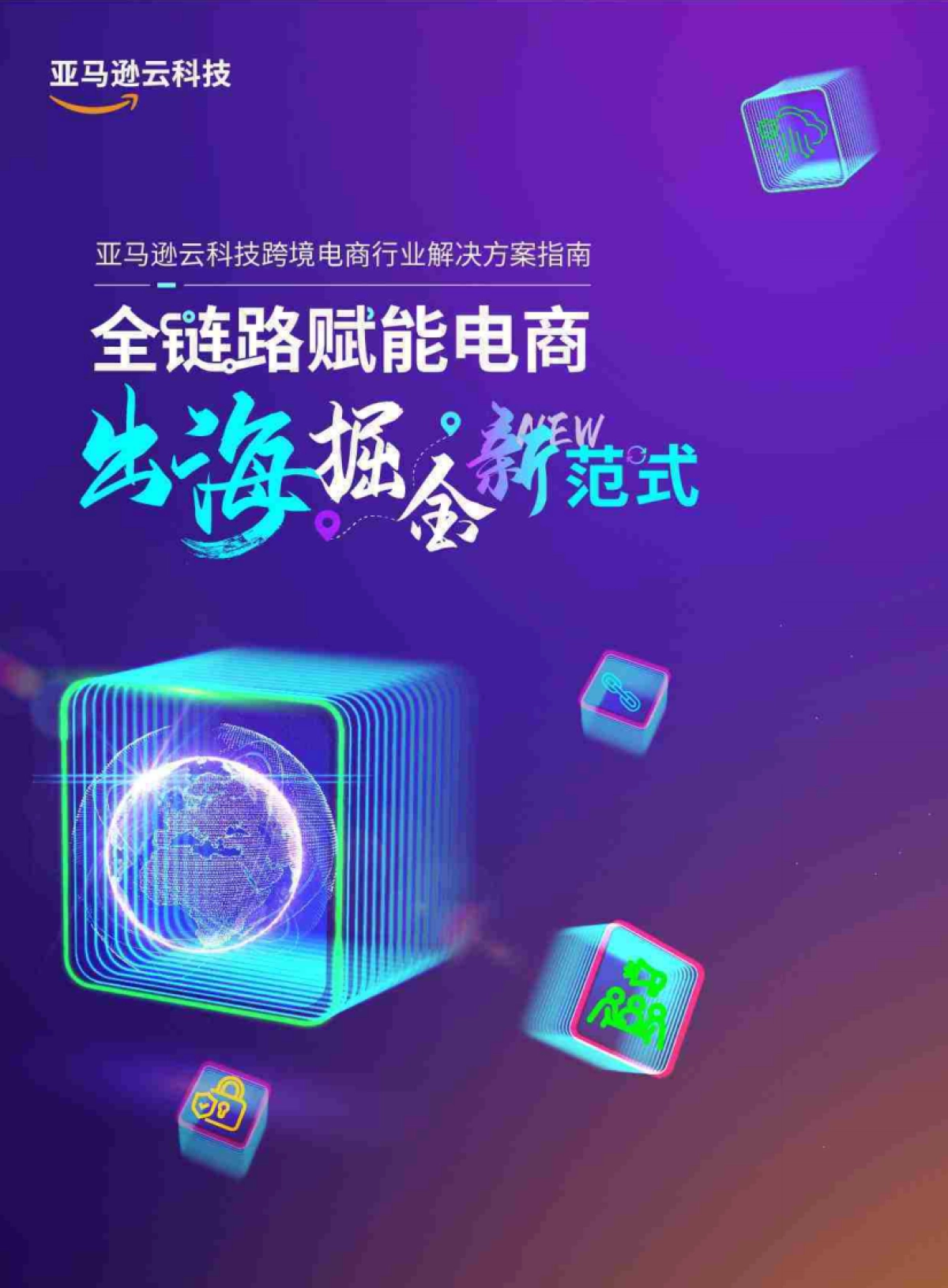 亚马逊云科技

亚马逊云科技跨境电商行业解决方案指南

全链路赋能电商

出海掘金新范式

NEW